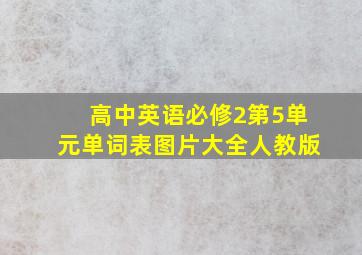 高中英语必修2第5单元单词表图片大全人教版